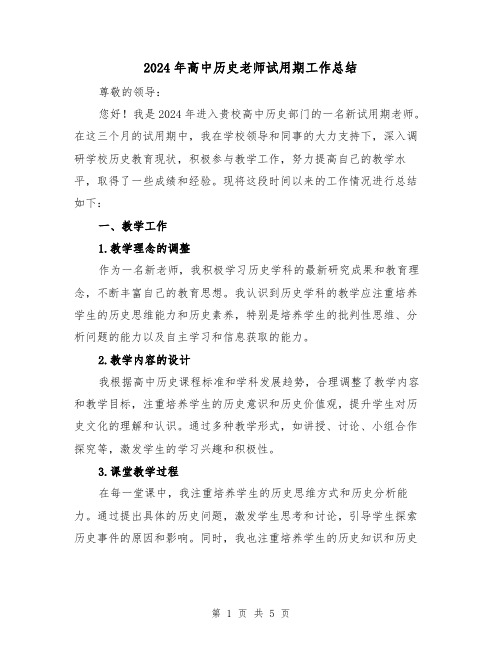 2024年高中历史老师试用期工作总结

尊敬的领导:

您好！我是2024年进入贵校高中历史部门的一名新试用期老师。在这三个月的试用期中，我在学校领导和同事的大力支持下，深入调研学校历史教育现状，积极参与教学工作，努力提高自己的教学水平，取得了一些成绩和经验。现将这段时间以来的工作情况进行总结如下:

一、教学工作

1.教学理念的调整

作为一名新老师，我积极学习历史学科的最新研究成果和教育理念，不断丰富自己的教育思想。我认识到历史学科的教学应注重培养学生的历史思维能力和历史素养，特别是培养学生的批判性思维、分析问题的能力以及自主学习和信息获取的能力。

2.教学内容的设计

我根据高中历史课程标准和学科发展趋势，合理调整了教学内容和教学目标，注重培养学生的历史意识和历史价值观，提升学生对历史文化的理解和认识。通过多种教学形式，如讲授、讨论、小组合作探究等，激发学生的学习兴趣和积极性。

3.课堂教学过程

在每一堂课中，我注重培养学生的历史思维方式和历史分析能力。通过提出具体的历史问题，激发学生思考和讨论，引导学生探索历史事件的原因和影响。同时，我也注重培养学生的历史知识和历史

第 1 页 共 5 页